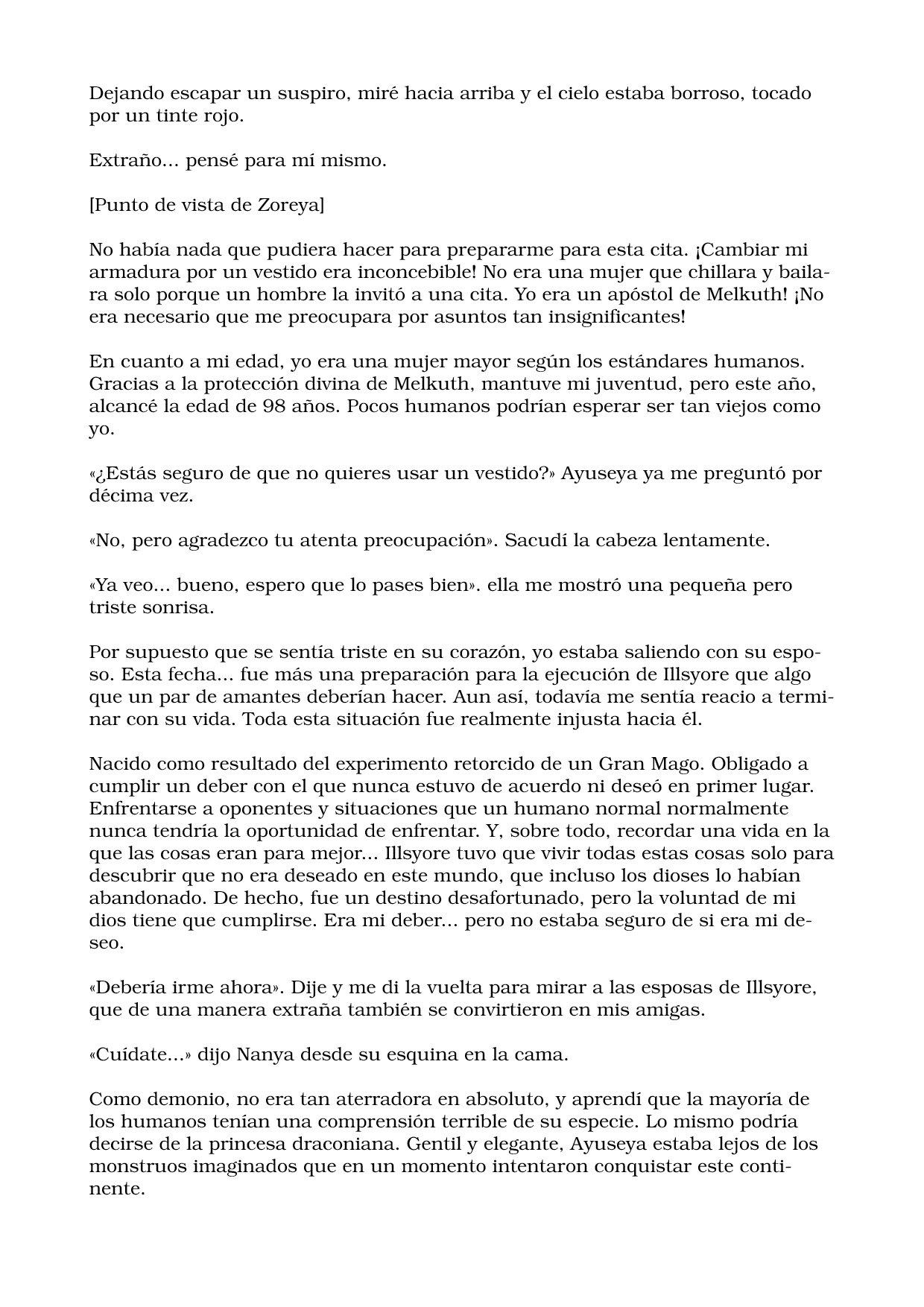 Dejando escapar un suspiro, miré hacia arriba y el cielo estaba borroso, tocado por un tinte rojo.

Extraño... pensé para mí mismo.

[Punto de vista de Zoreya]

No había nada que pudiera hacer para prepararme para esta cita. ¡Cambiar mi armadura por un vestido era inconcebible! No era una mujer que chillara y bailara solo porque un hombre la invitó a una cita. Yo era un apóstol de Melkuth! ¡No era necesario que me preocupara por asuntos tan insignificantes!

En cuanto a mi edad, yo era una mujer mayor según los estándares humanos. Gracias a la protección divina de Melkuth, mantuve mi juventud, pero este año, alcancé la edad de 98 años. Pocos humanos podrían esperar ser tan viejos como yo.

«¿Estás seguro de que no quieres usar un vestido?» Ayuseya ya me preguntó por décima vez.

«No, pero agradezco tu atenta preocupación». Sacudí la cabeza lentamente.

«Ya veo... bueno, espero que lo pases bien». ella me mostró una pequeña pero triste sonrisa.

Por supuesto que se sentía triste en su corazón, yo estaba saliendo con su esposo. Esta fecha... fue más una preparación para la ejecución de Illsyore que algo que un par de amantes deberían hacer. Aun así, todavía me sentía reacio a terminar con su vida. Toda esta situación fue realmente injusta hacia él.

Nacido como resultado del experimento retorcido de un Gran Mago. Obligado a cumplir un deber con el que nunca estuvo de acuerdo ni deseó en primer lugar. Enfrentarse a oponentes y situaciones que un humano normal normalmente nunca tendría la oportunidad de enfrentar. Y, sobre todo, recordar una vida en la que las cosas eran para mejor... Illsyore tuvo que vivir todas estas cosas solo para descubrir que no era deseado en este mundo, que incluso los dioses lo habían abandonado. De hecho, fue un destino desafortunado, pero la voluntad de mi dios tiene que cumplirse. Era mi deber... pero no estaba seguro de si era mi deseo.

«Debería irme ahora». Dije y me di la vuelta para mirar a las esposas de Illsyore, que de una manera extraña también se convirtieron en mis amigas.

«Cuídate...» dijo Nanya desde su esquina en la cama.

Como demonio, no era tan aterradora en absoluto, y aprendí que la mayoría de los humanos tenían una comprensión terrible de su especie. Lo mismo podría decirse de la princesa draconiana. Gentil y elegante, Ayuseya estaba lejos de los monstruos imaginados que en un momento intentaron conquistar este continente.